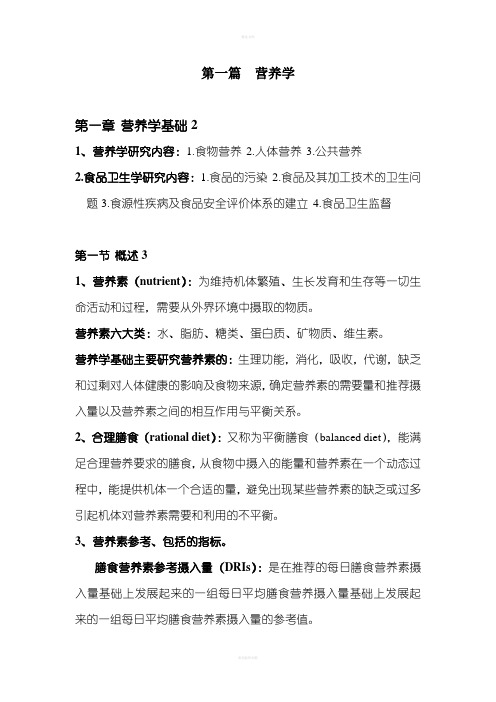 第一篇　营养学

第一章 营养学基础 2

1、营养学研究内容：1.食物营养 2.人体营养 3.公共营养

2.食品卫生学研究内容：1.食品的污染 2.食品及其加工技术的卫生问题 3.食源性疾病及食品安全评价体系的建立 4.食品卫生监督

第一节 概述 3

1、营养素（nutrient）：为维持机体繁殖、生长发育和生存等一切生命活动和过程，需要从外界环境中摄取的物质。

营养素六大类：水、脂肪、糖类、蛋白质、矿物质、维生素。

营养学基础主要研究营养素的：生理功能，消化，吸收，代谢，缺乏和过剩对人体健康的影响及食物来源，确定营养素的需要量和推荐摄入量以及营养素之间的相互作用与平衡关系。

2、合理膳食（rational diet）：又称为平衡膳食（balanced diet），能满足合理营养要求的膳食，从食物中摄入的能量和营养素在一个动态过程中，能提供机体一个合适的量，避免出现某些营养素的缺乏或过多引起机体对营养素需要和利用的不平衡。

3、营养素参考、包括的指标。

膳食营养素参考摄入量（DRIs）：是在推荐的每日膳食营养素摄入量基础上发展起来的一组每日平均膳食营养摄入量基础上发展起来的一组每日平均膳食营养素摄入量的参考值。